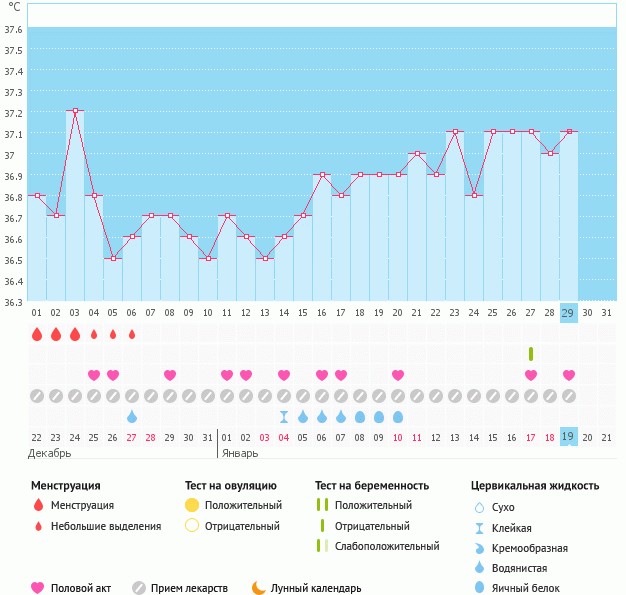 °C
37.6
37.5
37.4
37.3
37.2
37.1
37
36.9
36.8
36.7
36.6
36.5
36.4
36.3

01 02 03 04 05 06 07 08 09 10 11 12 13 14 15 16 17 18 19 20 21 22 23 24 25 26 27 28 29 30 31

22 23 24 25 26 27 28 29 30 31 01 02 03 04 05 06 07 08 09 10 11 12 13 14 15 16 17 18 19 20 21
Декабрь
Январь

Менструация
Менструация
Небольшие выделения

Тест на овуляцию
Положительный
Отрицательный

Тест на беременность
Положительный
Отрицательный
Слабоположительный

Цервикальная жидкость
Сухо
Клейкая
Кремообразная
Водянистая
Яичный белок

Половой акт
Прием лекарств
Лунный календарь